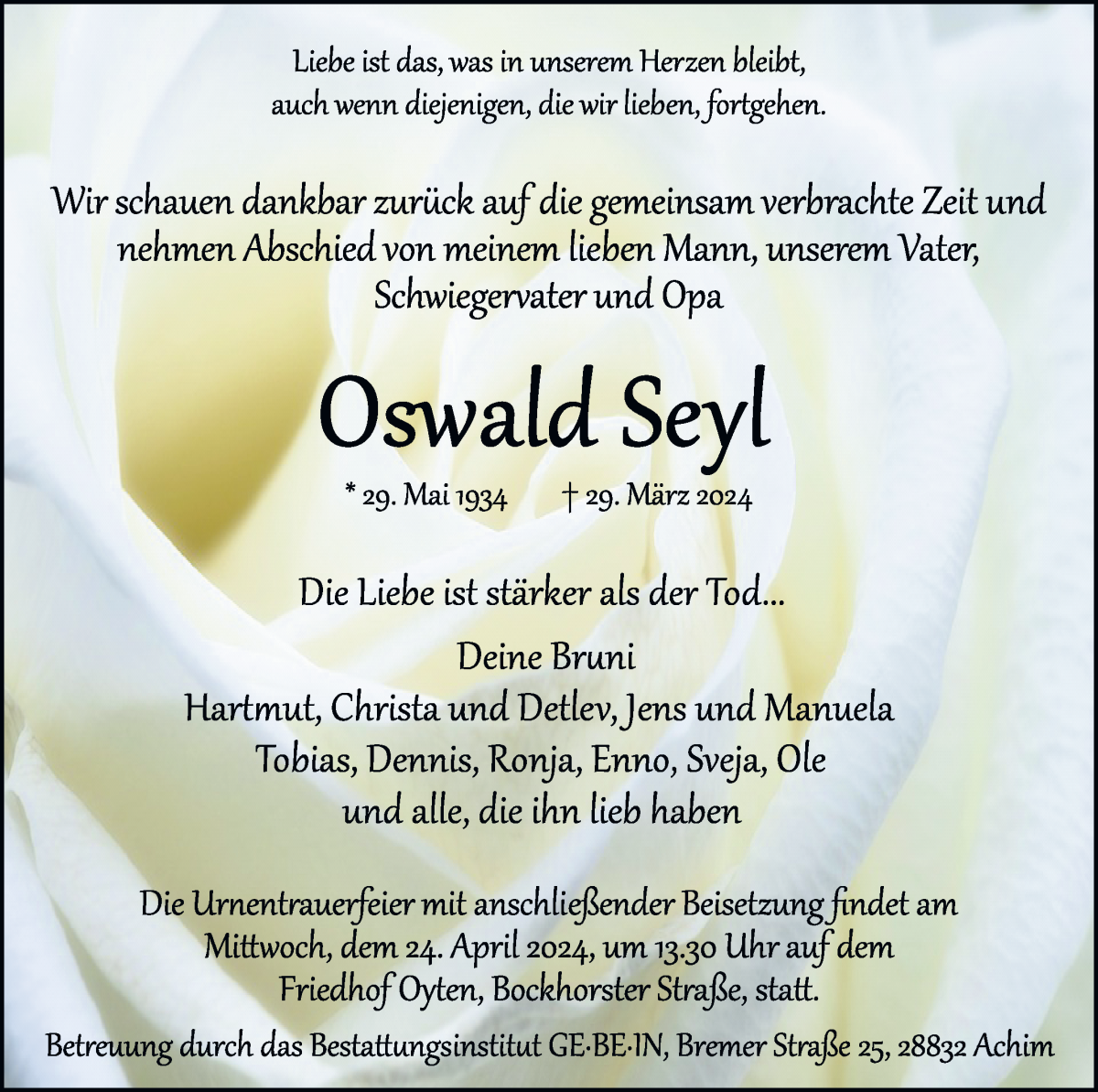 Liebe ist das, was in unserem Herzen bleibt,
auch wenn diejenigen, die wir lieben, fortgehen.

Wir schauen dankbar zurück auf die gemeinsam verbrachte Zeit und nehmen Abschied von meinem lieben Mann, unserem Vater, Schwiegervater und Opa

Oswald Seyl

* 29. Mai 1934 † 29. März 2024

Die Liebe ist stärker als der Tod...

Deine Bruni
Hartmut, Christa und Detlev, Jens und Manuela
Tobias, Dennis, Ronja, Enno, Sveja, Ole
und alle, die ihn lieb haben

Die Urnentrauerfeier mit anschließender Beisetzung findet am Mittwoch, dem 24. April 2024, um 13.30 Uhr auf dem Friedhof Oyten, Bockhorster Straße, statt.

Betreuung durch das Bestattungsinstitut GE·BE·IN, Bremer Straße 25, 28832 Achim